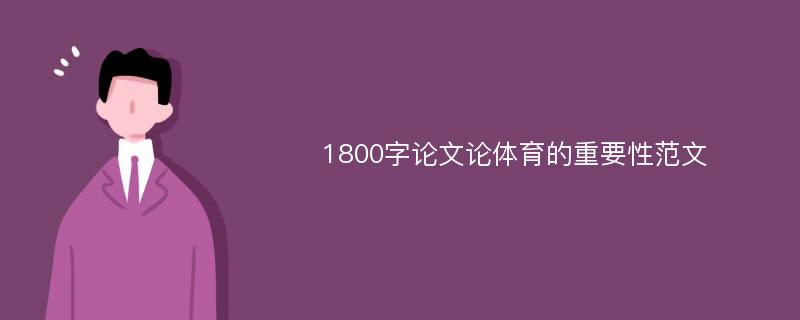 1800字论文论体育的重要性范文